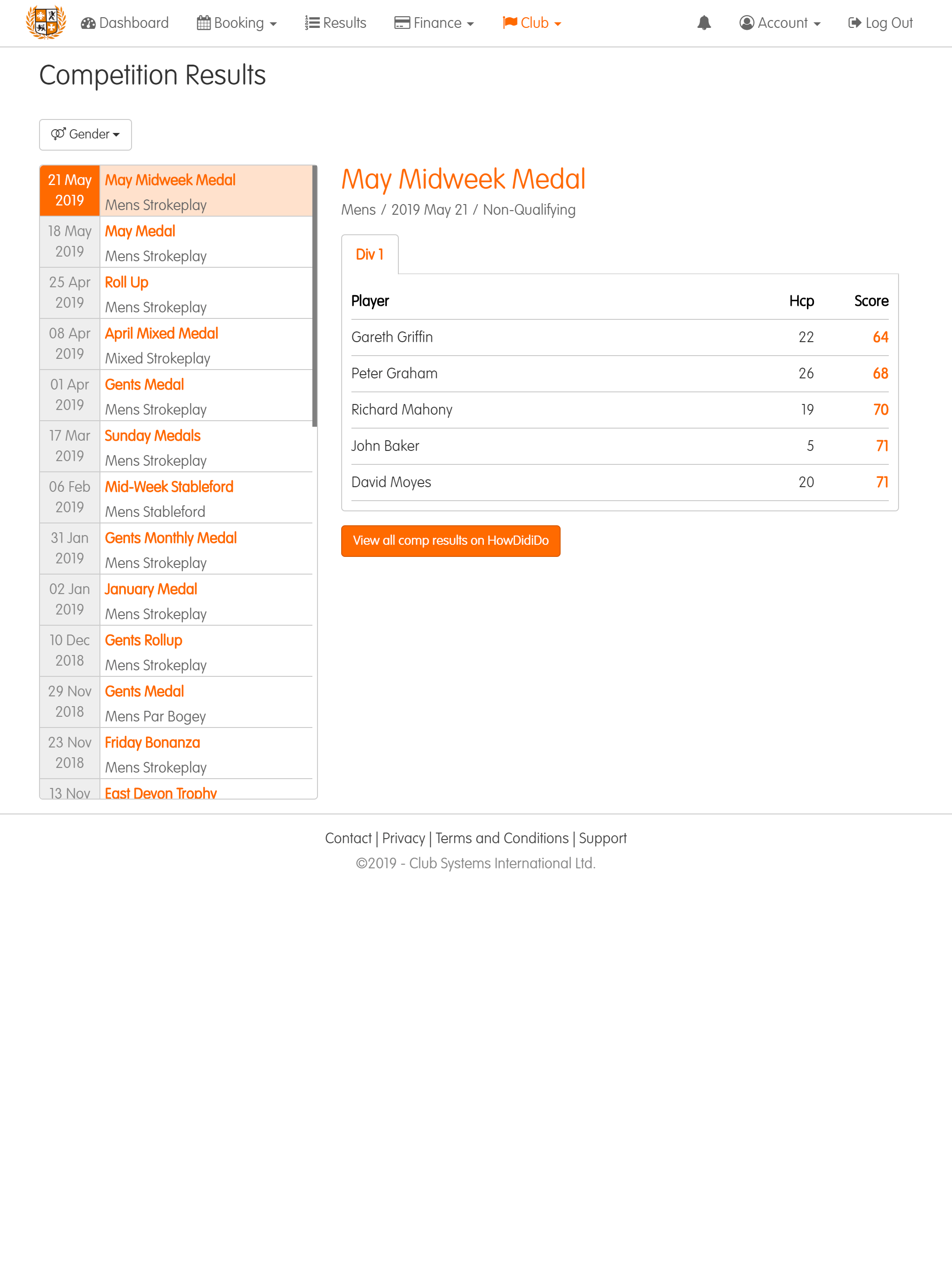 Dashboard Booking Results Finance Club Account Log Out

Competition Results

Gender

21 May 2019 May Midweek Medal
Mens Strokeplay

18 May 2019 May Medal
Mens Strokeplay

25 Apr 2019 Roll Up
Mens Strokeplay

08 Apr 2019 April Mixed Medal
Mixed Strokeplay

01 Apr 2019 Gents Medal
Mens Strokeplay

17 Mar 2019 Sunday Medals
Mens Strokeplay

06 Feb 2019 Mid-Week Stableford
Mens Stableford

31 Jan 2019 Gents Monthly Medal
Mens Strokeplay

02 Jan 2019 January Medal
Mens Strokeplay

10 Dec 2018 Gents Rollup
Mens Strokeplay

29 Nov 2018 Gents Medal
Mens Par Bogey

23 Nov 2018 Friday Bonanza
Mens Strokeplay

13 Nov East Devon Trophy

May Midweek Medal

Mens / 2019 May 21 / Non-Qualifying

Div 1

| Player | Hcp | Score |
|---|---|---|
| Gareth Griffin | 22 | 64 |
| Peter Graham | 26 | 68 |
| Richard Mahony | 19 | 70 |
| John Baker | 5 | 71 |
| David Moyes | 20 | 71 |

View all comp results on HowDidiDo

Contact | Privacy | Terms and Conditions | Support

©2019 - Club Systems International Ltd.